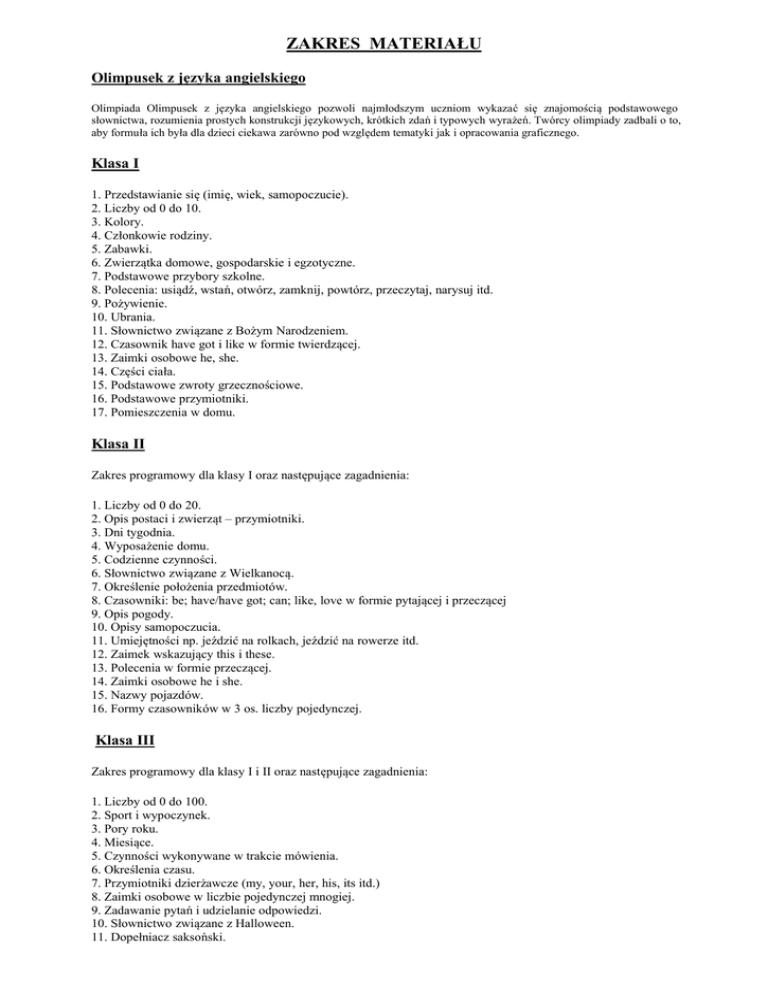 ZAKRES MATERIAŁU

Olimpusek z języka angielskiego

Olimpiada Olimpusek z języka angielskiego pozwoli najmłodszym uczniom wykazać się znajomością podstawowego słownictwa, rozumienia prostych konstrukcji językowych, krótkich zdań i typowych wyrażeń. Twórcy olimpiady zadbali o to, aby formuła ich była dla dzieci ciekawa zarówno pod względem tematyki jak i opracowania graficznego.

Klasa I

1. Przedstawianie się (imię, wiek, samopoczucie).
2. Liczby od 0 do 10.
3. Kolory.
4. Członkowie rodziny.
5. Zabawki.
6. Zwierzątka domowe, gospodarskie i egzotyczne.
7. Podstawowe przybory szkolne.
8. Polecenia: usiądź, wstań, otwórz, zamknij, powtórz, przeczytaj, narysuj itd.
9. Pożywienie.
10. Ubrania.
11. Słownictwo związane z Bożym Narodzeniem.
12. Czasownik have got i like w formie twierdzącej.
13. Zaimki osobowe he, she.
14. Części ciała.
15. Podstawowe zwroty grzecznościowe.
16. Podstawowe przymiotniki.
17. Pomieszczenia w domu.

Klasa II

Zakres programowy dla klasy I oraz następujące zagadnienia:

1. Liczby od 0 do 20.
2. Opis postaci i zwierząt – przymiotniki.
3. Dni tygodnia.
4. Wyposażenie domu.
5. Codzienne czynności.
6. Słownictwo związane z Wielkanocą.
7. Określenie położenia przedmiotów.
8. Czasowniki: be; have/have got; can; like, love w formie pytającej i przeczącej
9. Opis pogody.
10. Opisy samopoczucia.
11. Umiejętności np. jeździć na rolkach, jeździć na rowerze itd.
12. Zaimek wskazujący this i these.
13. Polecenia w formie przeczącej.
14. Zaimki osobowe he i she.
15. Nazwy pojazdów.
16. Formy czasowników w 3 os. liczby pojedynczej.

Klasa III

Zakres programowy dla klasy I i II oraz następujące zagadnienia:

1. Liczby od 0 do 100.
2. Sport i wypoczynek.
3. Pory roku.
4. Miesiące.
5. Czynności wykonywane w trakcie mówienia.
6. Określenia czasu.
7. Przymiotniki dzierżawcze (my, your, her, his, its itd.)
8. Zaimki osobowe w liczbie pojedynczej mnogiej.
9. Zadawanie pytań i udzielanie odpowiedzi.
10. Słownictwo związane z Halloween.
11. Dopełniacz saksoński.